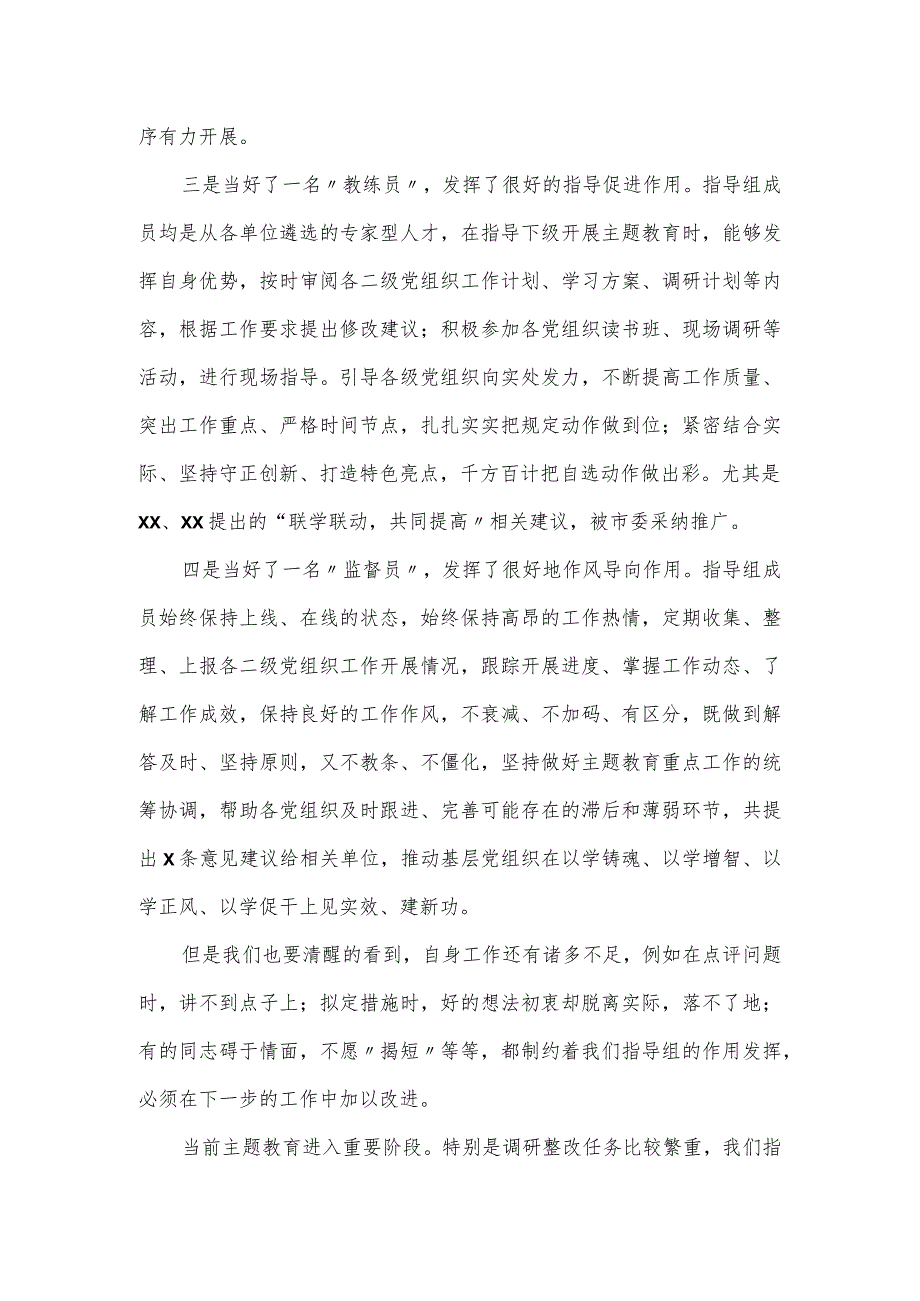 序有力开展。

三是当好了一名〃教练员〃，发挥了很好的指导促进作用。指导组成员均是从各单位遴选的专家型人才，在指导下级开展主题教育时，能够发挥自身优势，按时审阅各二级党组织工作计划、学习方案、调研计划等内容，根据工作要求提出修改建议；积极参加各党组织读书班、现场调研等活动，进行现场指导。引导各级党组织向实处发力，不断提高工作质量、突出工作重点、严格时间节点，扎扎实实把规定动作做到位；紧密结合实际、坚持守正创新、打造特色亮点，千方百计把自选动作做出彩。尤其是XX、XX提出的“联学联动，共同提高〃相关建议，被市委采纳推广。

四是当好了一名〃监督员〃，发挥了很好地作风导向作用。指导组成员始终保持上线、在线的状态，始终保持高昂的工作热情，定期收集、整理、上报各二级党组织工作开展情况，跟踪开展进度、掌握工作动态、了解工作成效，保持良好的工作作风，不衰减、不加码、有区分，既做到解答及时、坚持原则，又不教条、不僵化，坚持做好主题教育重点工作的统筹协调，帮助各党组织及时跟进、完善可能存在的滞后和薄弱环节，共提出X条意见建议给相关单位，推动基层党组织在以学铸魂、以学增智、以学正风、以学促干上见实效、建新功。

但是我们也要清醒的看到，自身工作还有诸多不足，例如在点评问题时，讲不到点子上；拟定措施时，好的想法初衷却脱离实际，落不了地；有的同志碍于情面，不愿〃揭短〃等等，都制约着我们指导组的作用发挥，必须在下一步的工作中加以改进。

当前主题教育进入重要阶段。特别是调研整改任务比较繁重，我们指